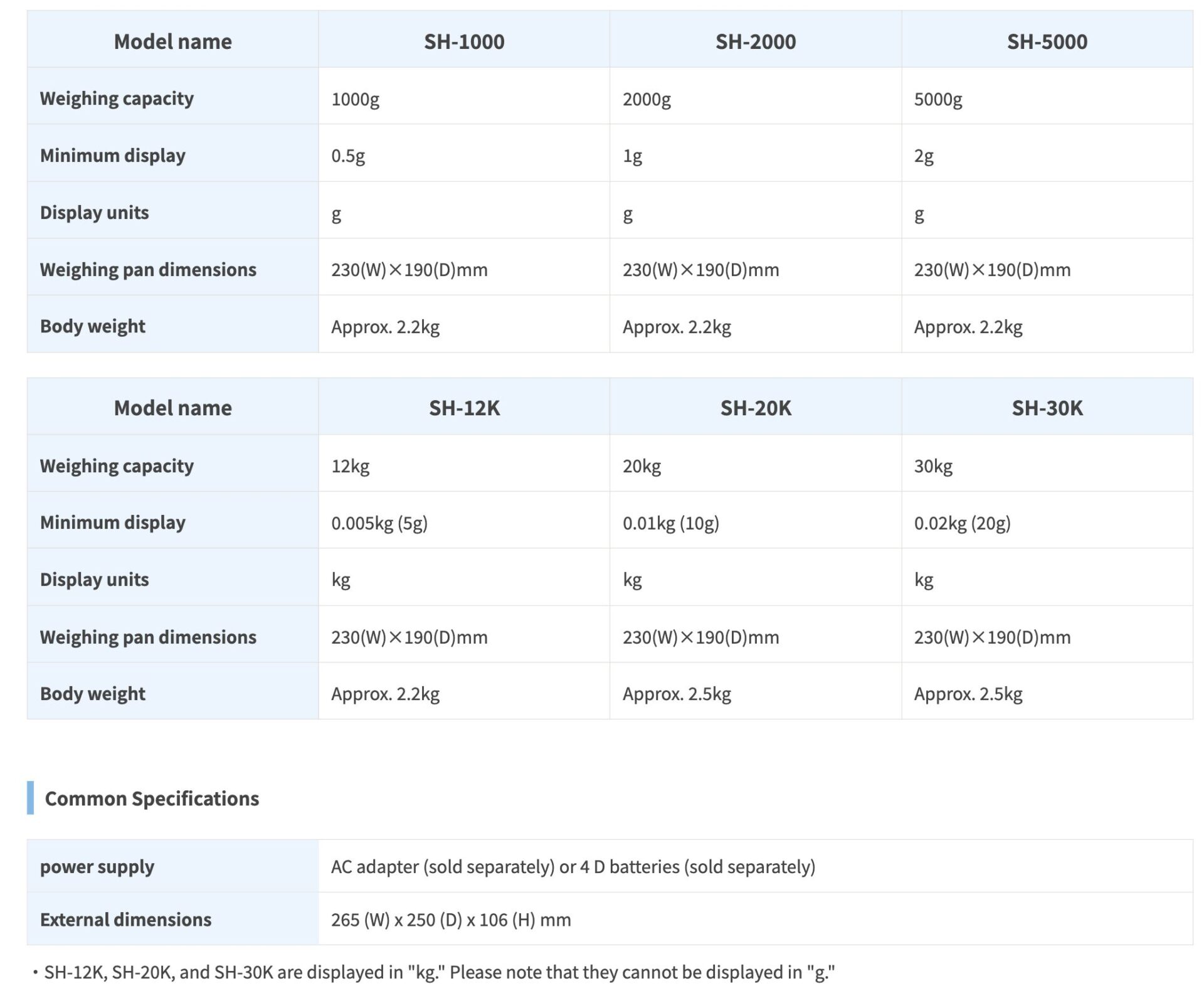 | Model name | SH-1000 | SH-2000 | SH-5000 |
|---|---|---|---|
| Weighing capacity | 1000g | 2000g | 5000g |
| Minimum display | 0.5g | 1g | 2g |
| Display units | g | g | g |
| Weighing pan dimensions | 230(W)×190(D)mm | 230(W)×190(D)mm | 230(W)×190(D)mm |
| Body weight | Approx. 2.2kg | Approx. 2.2kg | Approx. 2.2kg |

| Model name | SH-12K | SH-20K | SH-30K |
|---|---|---|---|
| Weighing capacity | 12kg | 20kg | 30kg |
| Minimum display | 0.005kg (5g) | 0.01kg (10g) | 0.02kg (20g) |
| Display units | kg | kg | kg |
| Weighing pan dimensions | 230(W)×190(D)mm | 230(W)×190(D)mm | 230(W)×190(D)mm |
| Body weight | Approx. 2.2kg | Approx. 2.5kg | Approx. 2.5kg |

Common Specifications

| power supply | AC adapter (sold separately) or 4 D batteries (sold separately) |
|---|---|
| External dimensions | 265 (W) x 250 (D) x 106 (H) mm |

・SH-12K, SH-20K, and SH-30K are displayed in "kg." Please note that they cannot be displayed in "g."